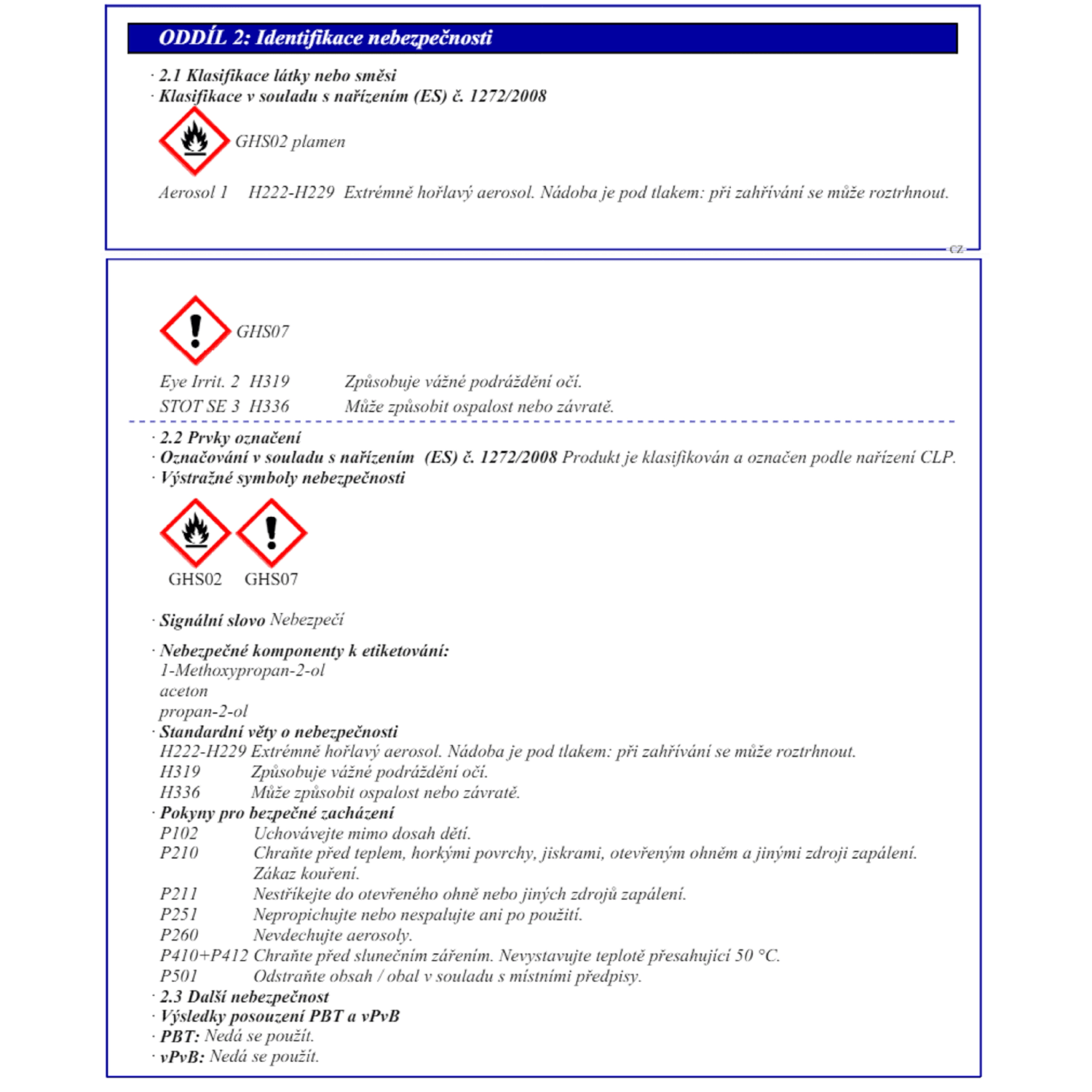 ODDÍL 2: Identifikace nebezpečnosti

· 2.1 Klasifikace látky nebo směsi
· Klasifikace v souladu s nařízením (ES) č. 1272/2008

GHS02 plamen

Aerosol 1 H222-H229 Extrémně hořlavý aerosol. Nádoba je pod tlakem: při zahřívání se může roztrhnout.

CZ

GHS07

Eye Irrit. 2 H319 Způsobuje vážné podráždění očí.
STOT SE 3 H336 Může způsobit ospalost nebo závratě.

· 2.2 Prvky označení
· Označování v souladu s nařízením (ES) č. 1272/2008 Produkt je klasifikován a označen podle nařízení CLP.
· Výstražné symboly nebezpečnosti

GHS02 GHS07

· Signální slovo Nebezpečí

· Nebezpečné komponenty k etiketování:
1-Methoxypropan-2-ol
aceton
propan-2-ol
· Standardní věty o nebezpečnosti
H222-H229 Extrémně hořlavý aerosol. Nádoba je pod tlakem: při zahřívání se může roztrhnout.
H319 Způsobuje vážné podráždění očí.
H336 Může způsobit ospalost nebo závratě.
· Pokyny pro bezpečné zacházení
P102 Uchovávejte mimo dosah dětí.
P210 Chraňte před teplem, horkými povrchy, jiskrami, otevřeným ohněm a jinými zdroji zapálení. Zákaz kouření.
P211 Nestříkejte do otevřeného ohně nebo jiných zdrojů zapálení.
P251 Nepropichujte nebo nespalujte ani po použití.
P260 Nevdechujte aerosoly.
P410+P412 Chraňte před slunečním zářením. Nevystavujte teplotě přesahující 50 °C.
P501 Odstraňte obsah / obal v souladu s místními předpisy.
· 2.3 Další nebezpečnost
· Výsledky posouzení PBT a vPvB
· PBT: Nedá se použít.
· vPvB: Nedá se použít.